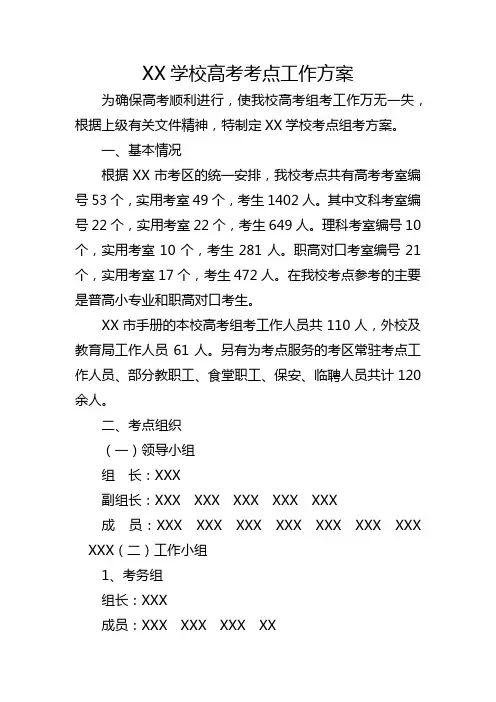 XX 学校高考考点工作方案

为确保高考顺利进行，使我校高考组考工作万无一失，根据上级有关文件精神，特制定 XX 学校考点组考方案。

一、基本情况

根据 XX 市考区的统一安排，我校考点共有高考考室编号 53 个，实用考室 49 个，考生 1402 人。其中文科考室编号 22 个，实用考室 22 个，考生 649 人。理科考室编号 10 个，实用考室 10 个，考生 281 人。职高对口考室编号 21 个，实用考室 17 个，考生 472 人。在我校考点参考的主要是普高小专业和职高对口考生。

XX 市手册的本校高考组考工作人员共 110 人，外校及教育局工作人员 61 人。另有为考点服务的考区常驻考点工作人员、部分教职工、食堂职工、保安、临聘人员共计 120 余人。

二、考点组织

（一）领导小组

组　长：XXX

副组长：XXX　XXX　XXX　XXX　XXX

成　员：XXX　XXX　XXX　XXX　XXX　XXX　XXX　XXX（二）工作小组

1、考务组

组长：XXX

成员：XXX　XXX　XXX　XX